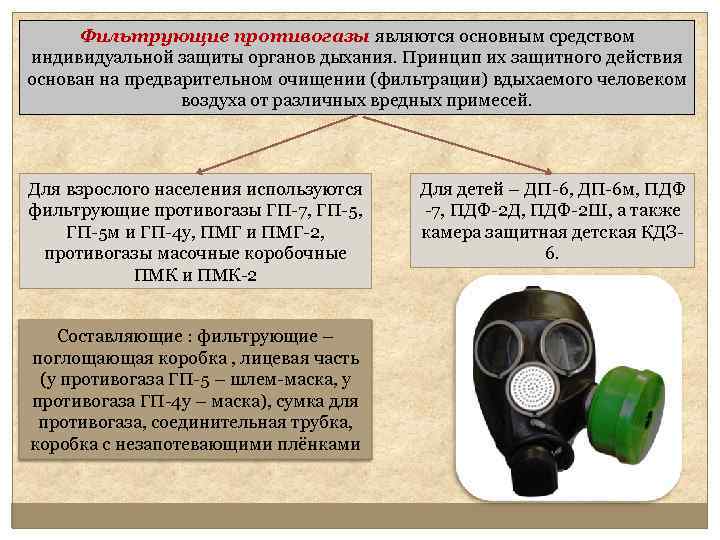 Фильтрующие противогазы являются основным средством индивидуальной защиты органов дыхания. Принцип их защитного действия основан на предварительном очищении (фильтрации) вдыхаемого человеком воздуха от различных вредных примесей.

Для взрослого населения используются фильтрующие противогазы ГП-7, ГП-5, ГП-5м и ГП-4у, ПМГ и ПМГ-2, противогазы масочные коробочные ПМК и ПМК-2

Для детей – ДП-6, ДП-6м, ПДФ -7, ПДФ-2Д, ПДФ-2Ш, а также камера защитная детская КДЗ-6.

Составляющие : фильтрующие – поглощающая коробка , лицевая часть (у противогаза ГП-5 – шлем-маска, у противогаза ГП-4у – маска), сумка для противогаза, соединительная трубка, коробка с незапотевающими плёнками